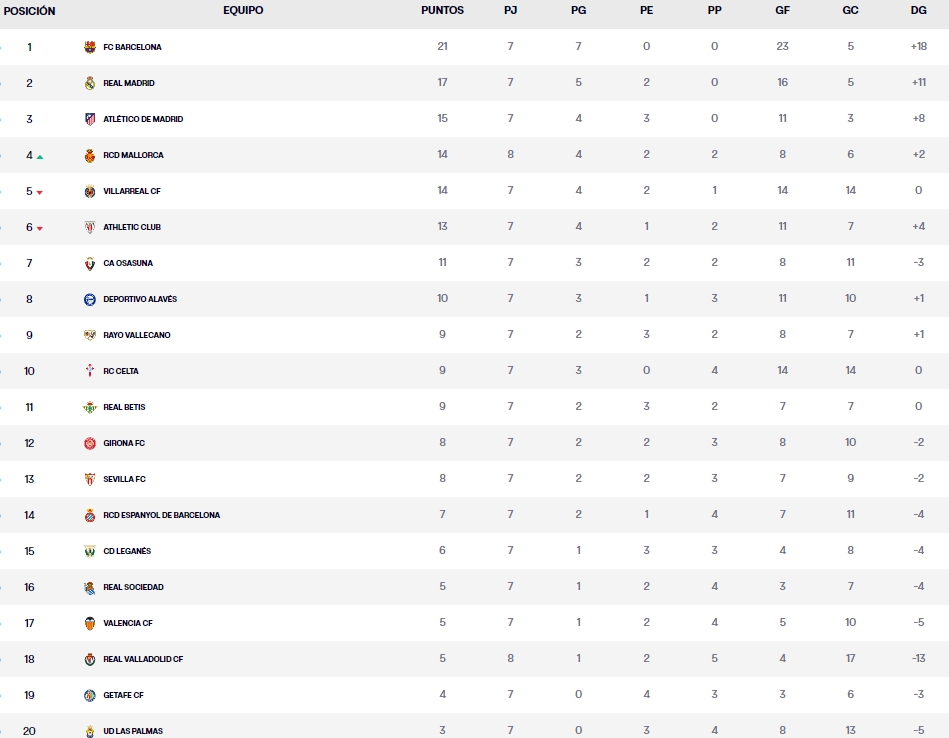 | POSICIÓN | EQUIPO | PUNTOS | PJ | PG | PE | PP | GF | GC | DG |
|---|---|---|---|---|---|---|---|---|---|
| 1 | FC BARCELONA | 21 | 7 | 7 | 0 | 0 | 23 | 5 | +18 |
| 2 | REAL MADRID | 17 | 7 | 5 | 2 | 0 | 16 | 5 | +11 |
| 3 | ATLÉTICO DE MADRID | 15 | 7 | 4 | 3 | 0 | 11 | 3 | +8 |
| 4 | RCD MALLORCA | 14 | 8 | 4 | 2 | 2 | 8 | 6 | +2 |
| 5 | VILLARREAL CF | 14 | 7 | 4 | 2 | 1 | 14 | 14 | 0 |
| 6 | ATHLETIC CLUB | 13 | 7 | 4 | 1 | 2 | 11 | 7 | +4 |
| 7 | CA OSASUNA | 11 | 7 | 3 | 2 | 2 | 8 | 11 | -3 |
| 8 | DEPORTIVO ALAVÉS | 10 | 7 | 3 | 1 | 3 | 11 | 10 | +1 |
| 9 | RAYO VALLECANO | 9 | 7 | 2 | 3 | 2 | 8 | 7 | +1 |
| 10 | RC CELTA | 9 | 7 | 3 | 0 | 4 | 14 | 14 | 0 |
| 11 | REAL BETIS | 9 | 7 | 2 | 3 | 2 | 7 | 7 | 0 |
| 12 | GIRONA FC | 8 | 7 | 2 | 2 | 3 | 8 | 10 | -2 |
| 13 | SEVILLA FC | 8 | 7 | 2 | 2 | 3 | 7 | 9 | -2 |
| 14 | RCD ESPANYOL DE BARCELONA | 7 | 7 | 2 | 1 | 4 | 7 | 11 | -4 |
| 15 | CD LEGANÉS | 6 | 7 | 1 | 3 | 3 | 4 | 8 | -4 |
| 16 | REAL SOCIEDAD | 5 | 7 | 1 | 2 | 4 | 3 | 7 | -4 |
| 17 | VALENCIA CF | 5 | 7 | 1 | 2 | 4 | 5 | 10 | -5 |
| 18 | REAL VALLADOLID CF | 5 | 8 | 1 | 2 | 5 | 4 | 17 | -13 |
| 19 | GETAFE CF | 4 | 7 | 0 | 4 | 3 | 3 | 6 | -3 |
| 20 | UD LAS PALMAS | 3 | 7 | 0 | 3 | 4 | 8 | 13 | -5 |